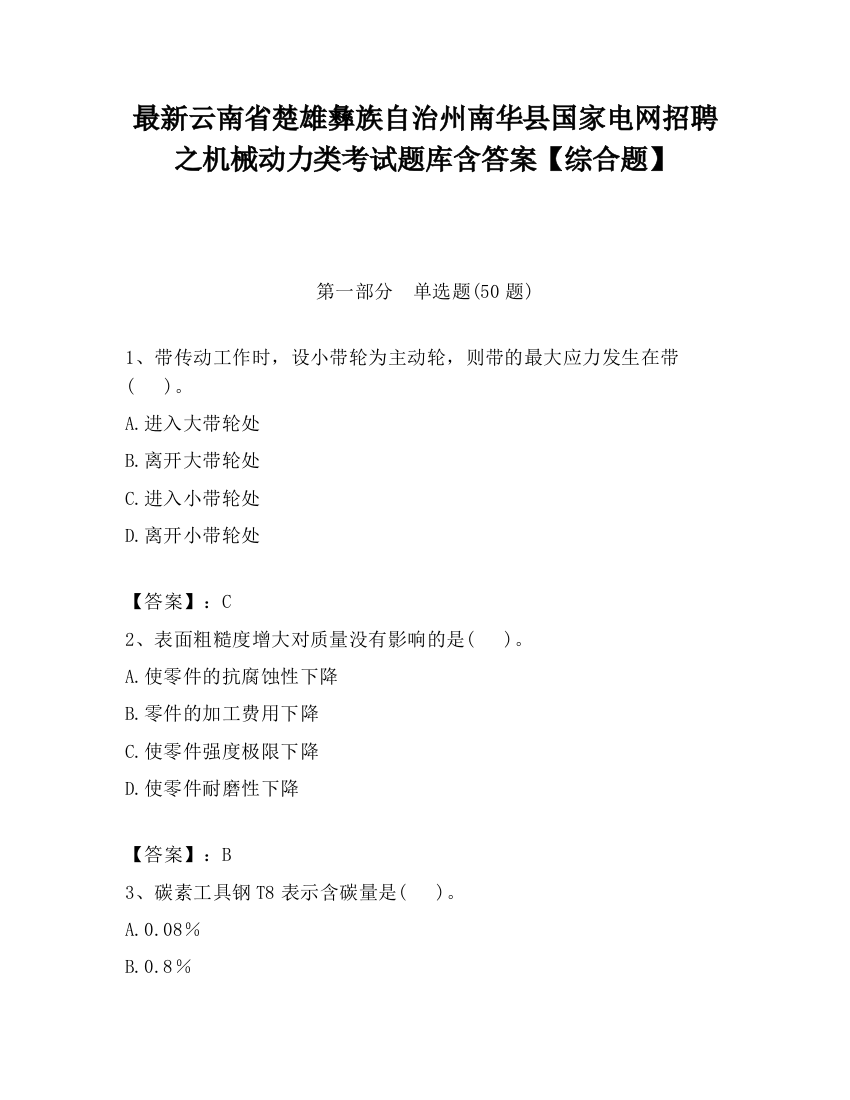 最新云南省楚雄彝族自治州南华县国家电网招聘之机械动力类考试题库含答案【综合题】

第一部分　单选题(50 题)

1、带传动工作时，设小带轮为主动轮，则带的最大应力发生在带(　　)。

A.进入大带轮处

B.离开大带轮处

C.进入小带轮处

D.离开小带轮处

【答案】：C

2、表面粗糙度增大对质量没有影响的是(　　)。

A.使零件的抗腐蚀性下降

B.零件的加工费用下降

C.使零件强度极限下降

D.使零件耐磨性下降

【答案】：B

3、碳素工具钢 T8 表示含碳量是(　　)。

A.0.08%

B.0.8%